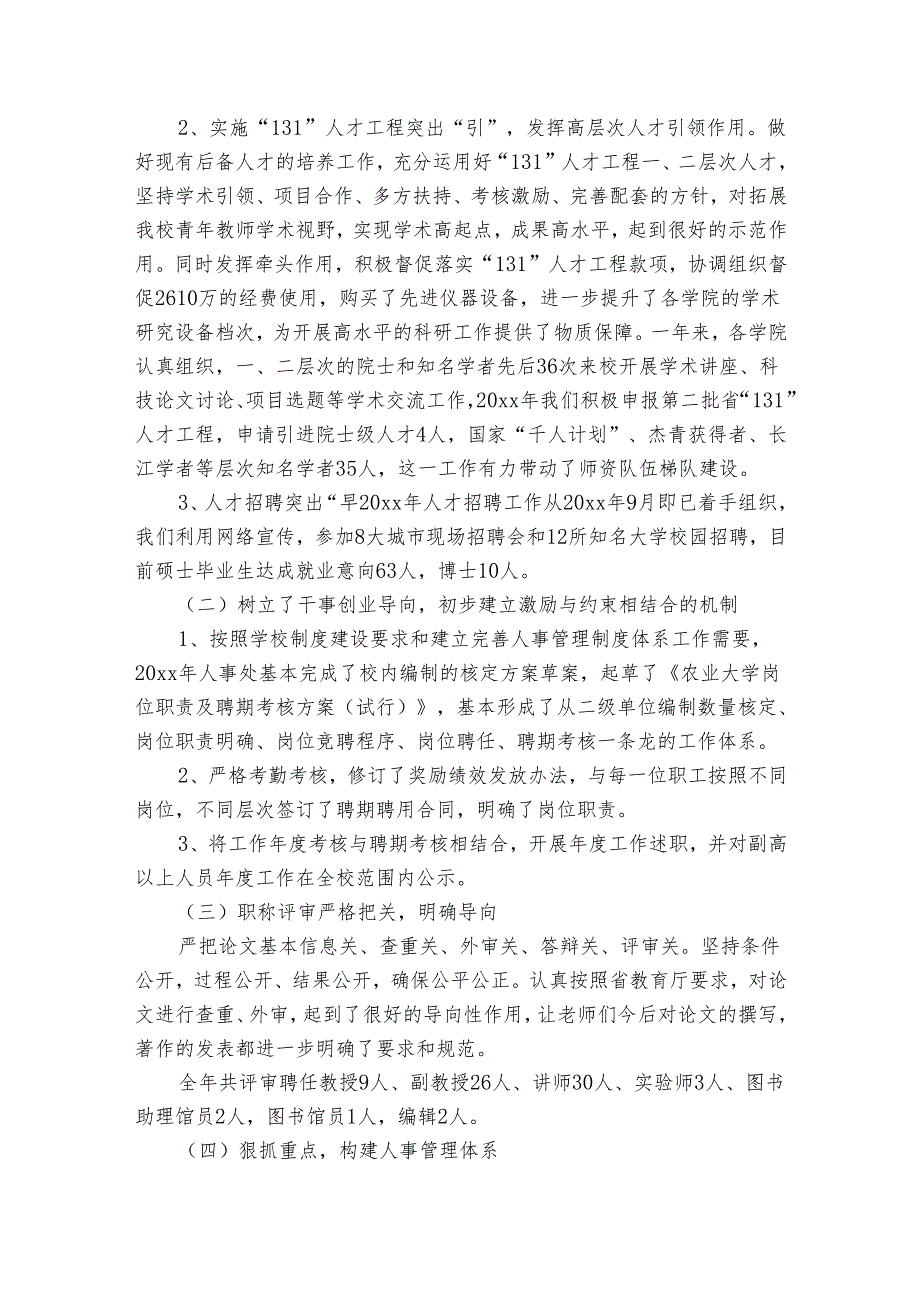 2、实施“131”人才工程突出“引”，发挥高层次人才引领作用。做好现有后备人才的培养工作，充分运用好“131”人才工程一、二层次人才，坚持学术引领、项目合作、多方扶持、考核激励、完善配套的方针，对拓展我校青年教师学术视野，实现学术高起点，成果高水平，起到很好的示范作用。同时发挥牵头作用，积极督促落实“131”人才工程款项，协调组织督促2610万的经费使用，购买了先进仪器设备，进一步提升了各学院的学术研究设备档次，为开展高水平的科研工作提供了物质保障。一年来，各学院认真组织，一、二层次的院士和知名学者先后36次来校开展学术讲座、科技论文讨论、项目选题等学术交流工作，20xx年我们积极申报第二批省“131”人才工程，申请引进院士级人才4人，国家“千人计划”、杰青获得者、长江学者等层次知名学者35人，这一工作有力带动了师资队伍梯队建设。

3、人才招聘突出“早20xx年人才招聘工作从20xx年9月即已着手组织，我们利用网络宣传，参加8大城市现场招聘会和12所知名大学校园招聘，目前硕士毕业生达成就业意向63人，博士10人。

（二）树立了干事创业导向，初步建立激励与约束相结合的机制

1、按照学校制度建设要求和建立完善人事管理制度体系工作需要，20xx年人事处基本完成了校内编制的核定方案草案，起草了《农业大学岗位职责及聘期考核方案（试行）》，基本形成了从二级单位编制数量核定、岗位职责明确、岗位竞聘程序、岗位聘任、聘期考核一条龙的工作体系。

2、严格考勤考核，修订了奖励绩效发放办法，与每一位职工按照不同岗位，不同层次签订了聘期聘用合同，明确了岗位职责。

3、将工作年度考核与聘期考核相结合，开展年度工作述职，并对副高以上人员年度工作在全校范围内公示。

（三）职称评审严格把关，明确导向

严把论文基本信息关、查重关、外审关、答辩关、评审关。坚持条件公开，过程公开、结果公开，确保公平公正。认真按照省教育厅要求，对论文进行查重、外审，起到了很好的导向性作用，让老师们今后对论文的撰写，著作的发表都进一步明确了要求和规范。

全年共评审聘任教授9人、副教授26人、讲师30人、实验师3人、图书助理馆员2人，图书馆员1人，编辑2人。

（四）狠抓重点，构建人事管理体系